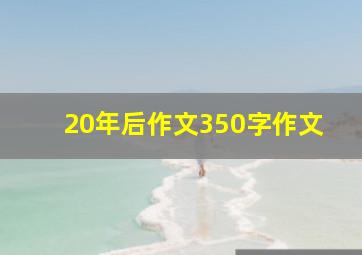 20年后作文350字作文